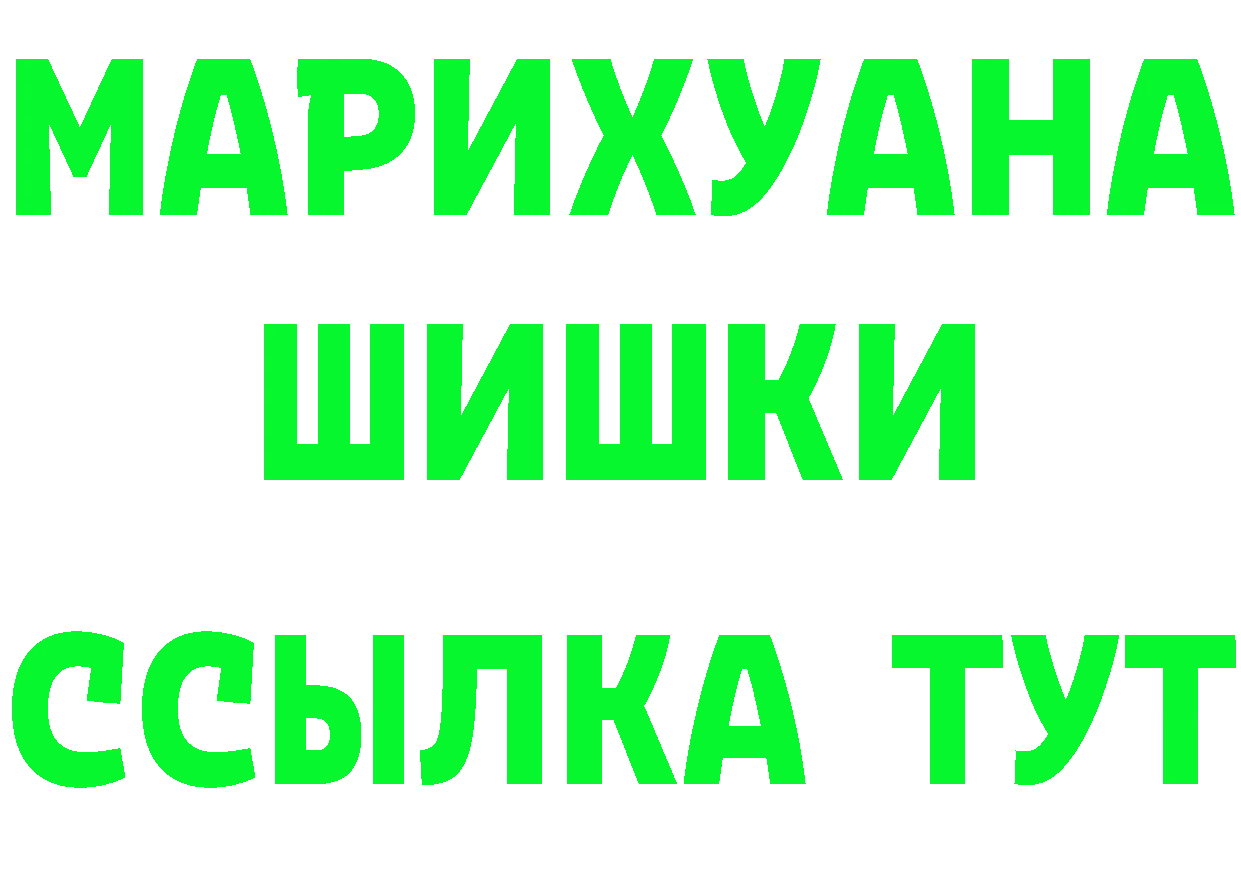 МАРИХУАНА
ШИШКИ
ССЫЛКА ТУТ